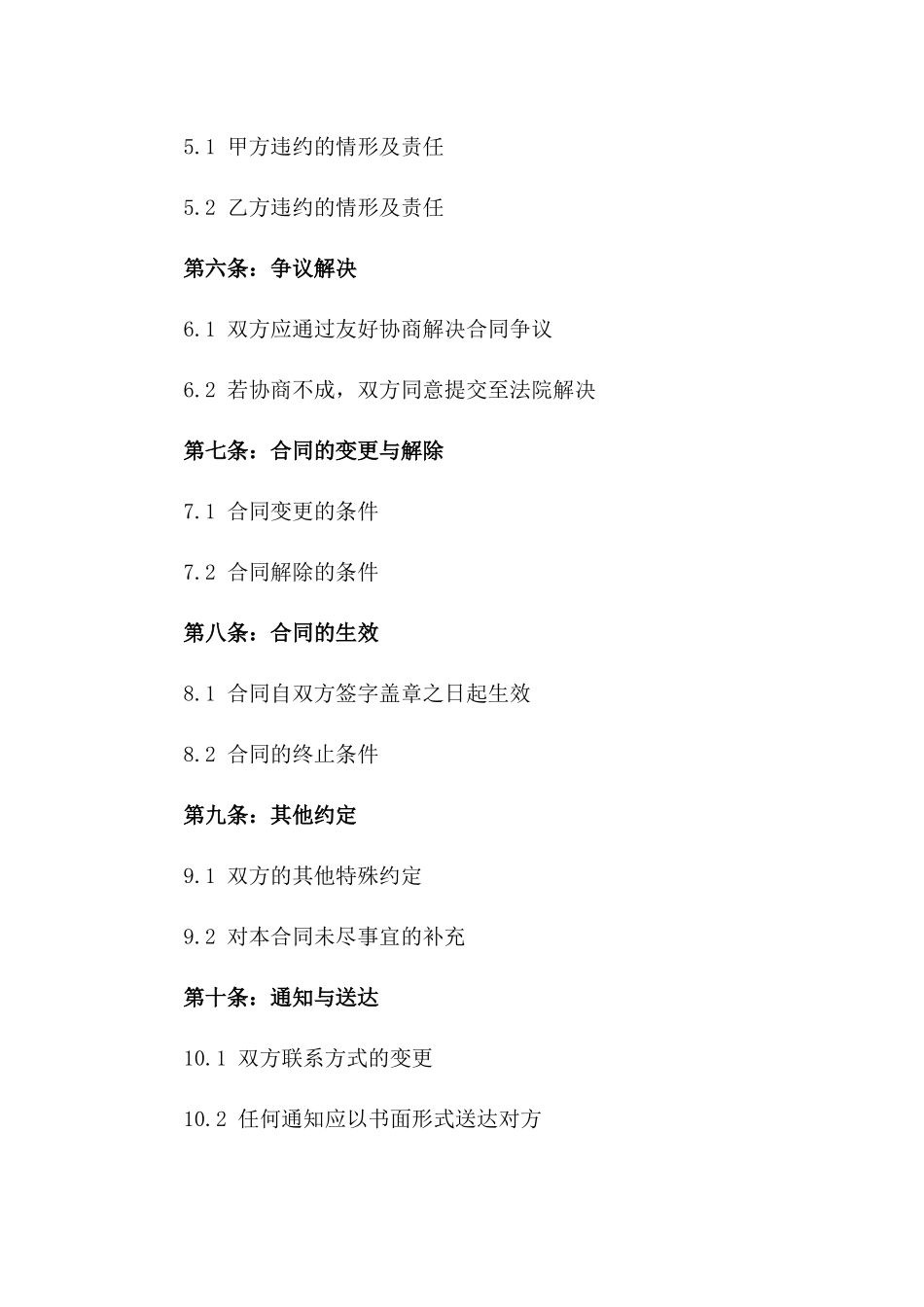 5.1 甲方违约的情形及责任

5.2 乙方违约的情形及责任

第六条：争议解决

6.1 双方应通过友好协商解决合同争议

6.2 若协商不成，双方同意提交至法院解决

第七条：合同的变更与解除

7.1 合同变更的条件

7.2 合同解除的条件

第八条：合同的生效

8.1 合同自双方签字盖章之日起生效

8.2 合同的终止条件

第九条：其他约定

9.1 双方的其他特殊约定

9.2 对本合同未尽事宜的补充

第十条：通知与送达

10.1 双方联系方式的变更

10.2 任何通知应以书面形式送达对方